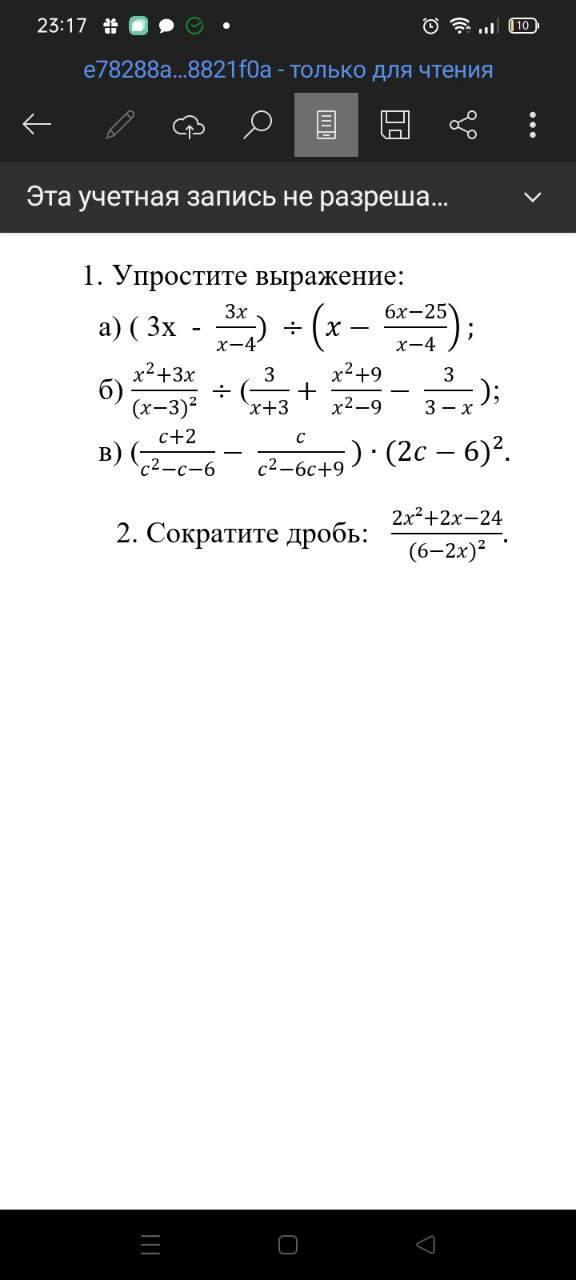 23:17

10

e78288a...8821f0a - только для чтения

Эта учетная запись не разреша...

1. Упростите выражение:

а) $( 3x - \frac{3x}{x-4}) \div \left(x - \frac{6x-25}{x-4}\right)$;

б) $\frac{x^2+3x}{(x-3)^2} \div (\frac{3}{x+3} + \frac{x^2+9}{x^2-9} - \frac{3}{3-x})$;

в) $(\frac{c+2}{c^2-c-6} - \frac{c}{c^2-6c+9}) \cdot (2c-6)^2$.

2. Сократите дробь: $\frac{2x^2+2x-24}{(6-2x)^2}$.